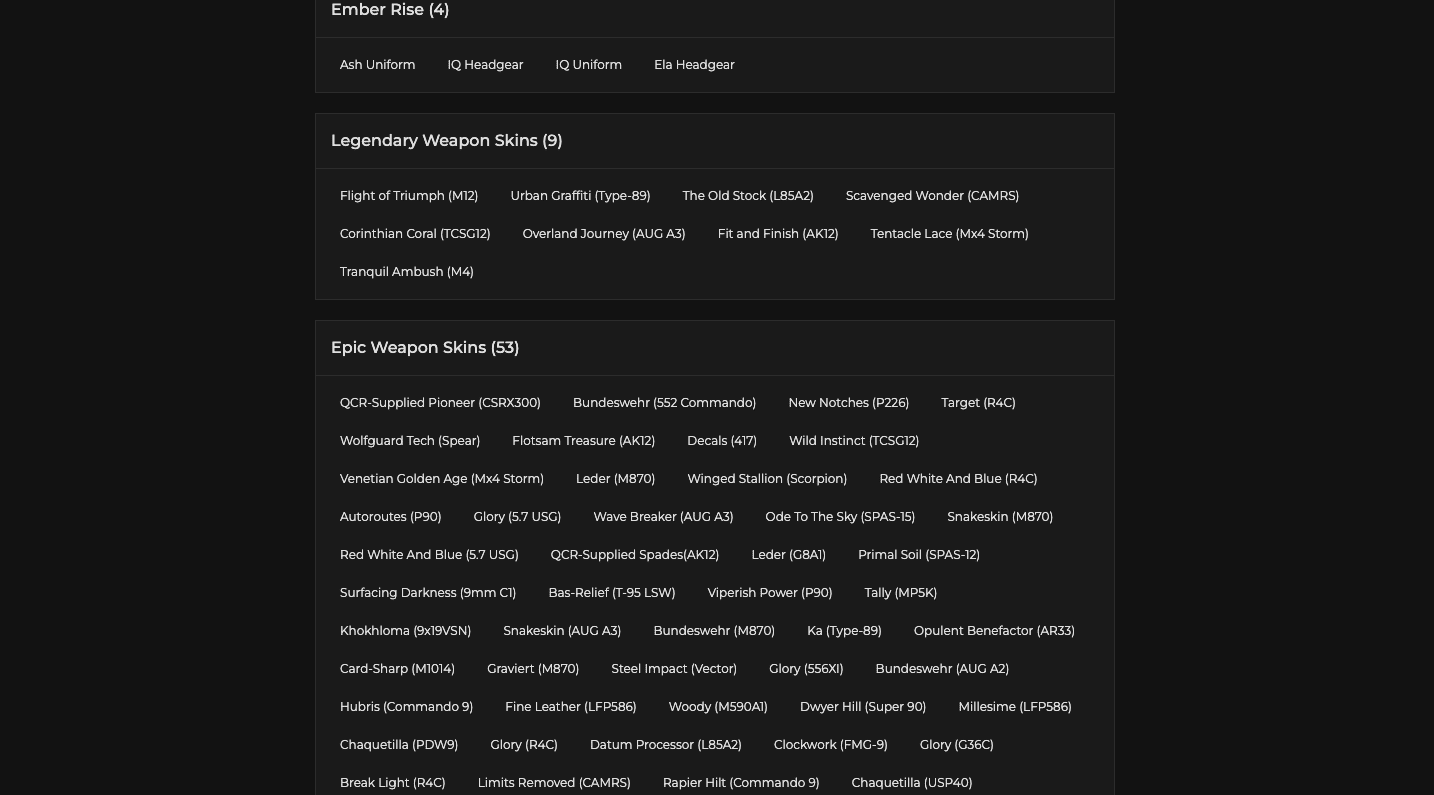 Ember Rise (4)

Ash Uniform IQ Headgear IQ Uniform Ela Headgear

Legendary Weapon Skins (9)

Flight of Triumph (M12) Urban Graffiti (Type-89) The Old Stock (L85A2) Scavenged Wonder (CAMRS) Corinthian Coral (TCSG12) Overland Journey (AUG A3) Fit and Finish (AK12) Tentacle Lace (Mx4 Storm) Tranquil Ambush (M4)

Epic Weapon Skins (53)

QCR-Supplied Pioneer (CSRX300) Bundeswehr (552 Commando) New Notches (P226) Target (R4C) Wolfguard Tech (Spear) Flotsam Treasure (AK12) Decals (417) Wild Instinct (TCSG12) Venetian Golden Age (Mx4 Storm) Leder (M870) Winged Stallion (Scorpion) Red White And Blue (R4C) Autoroutes (P90) Glory (5.7 USG) Wave Breaker (AUG A3) Ode To The Sky (SPAS-15) Snakeskin (M870) Red White And Blue (5.7 USG) QCR-Supplied Spades(AK12) Leder (G8A1) Primal Soil (SPAS-12) Surfacing Darkness (9mm C1) Bas-Relief (T-95 LSW) Viperish Power (P90) Tally (MP5K) Khokhloma (9x19VSN) Snakeskin (AUG A3) Bundeswehr (M870) Ka (Type-89) Opulent Benefactor (AR33) Card-Sharp (M1014) Graviert (M870) Steel Impact (Vector) Glory (556XI) Bundeswehr (AUG A2) Hubris (Commando 9) Fine Leather (LFP586) Woody (M590A1) Dwyer Hill (Super 90) Millesime (LFP586) Chaquetilla (PDW9) Glory (R4C) Datum Processor (L85A2) Clockwork (FMG-9) Glory (G36C) Break Light (R4C) Limits Removed (CAMRS) Rapier Hilt (Commando 9) Chaquetilla (USP40)